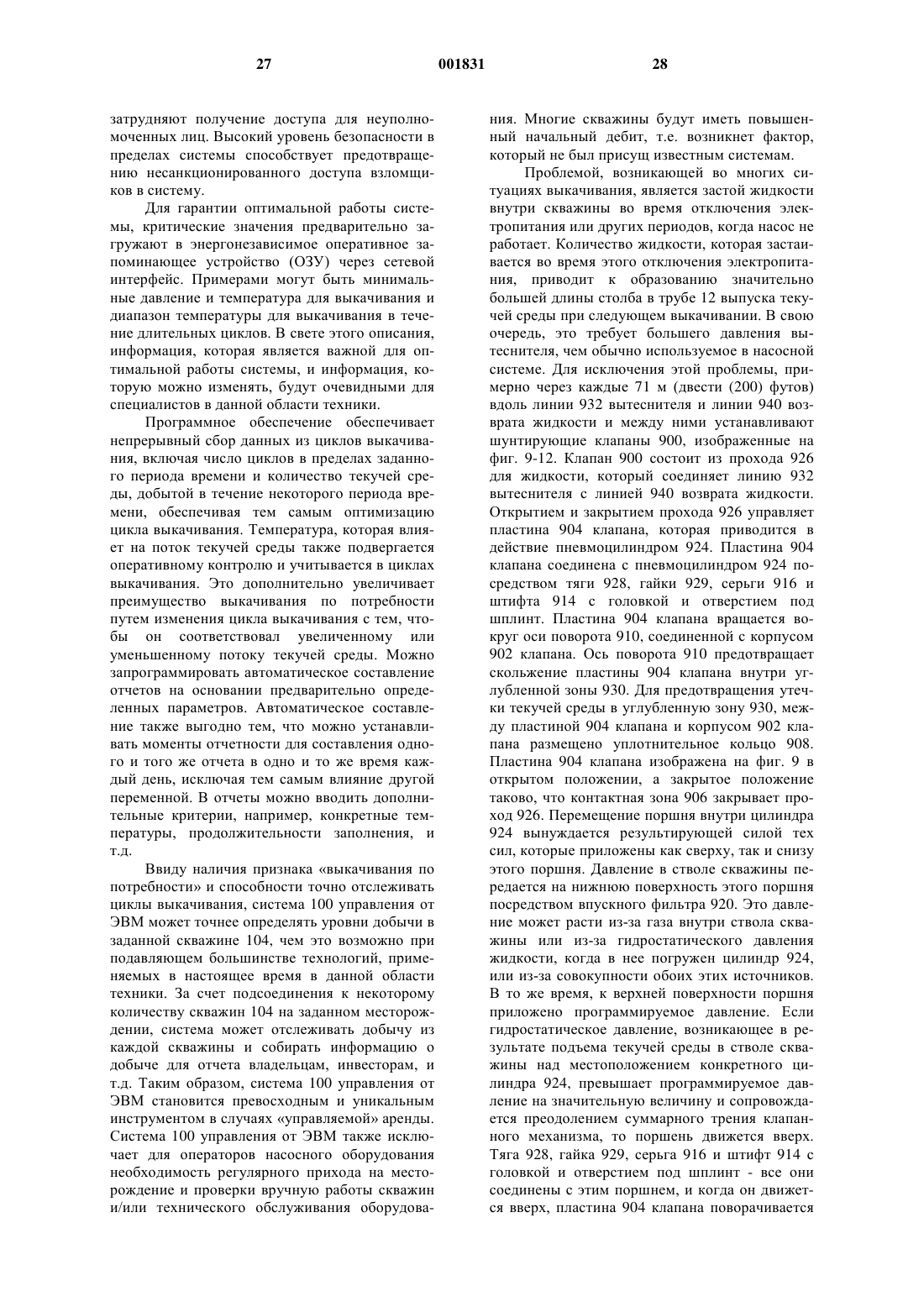 27 001831 28

затрудняют получение доступа для неуполномоченных лиц. Высокий уровень безопасности в пределах системы способствует предотвращению несанкционированного доступа взломщиков в систему.

Для гарантии оптимальной работы системы, критические значения предварительно загружают в энергонезависимое оперативное запоминающее устройство (ОЗУ) через сетевой интерфейс. Примерами могут быть минимальные давление и температура для выкачивания и диапазон температуры для выкачивания в течение длительных циклов. В свете этого описания, информация, которая является важной для оптимальной работы системы, и информация, которую можно изменять, будут очевидными для специалистов в данной области техники.

Программное обеспечение обеспечивает непрерывный сбор данных из циклов выкачивания, включая число циклов в пределах заданного периода времени и количество текучей среды, добытой в течение некоторого периода времени, обеспечивая тем самым оптимизацию цикла выкачивания. Температура, которая влияет на поток текучей среды также подвергается оперативному контролю и учитывается в циклах выкачивания. Это дополнительно увеличивает преимущество выкачивания по потребности путем изменения цикла выкачивания с тем, чтобы он соответствовал увеличенному или уменьшенному потоку текучей среды. Можно запрограммировать автоматическое составление отчетов на основании предварительно определенных параметров. Автоматическое составление также выгодно тем, что можно устанавливать моменты отчетности для составления одного и того же отчета в одно и то же время каждый день, исключая тем самым влияние другой переменной. В отчеты можно вводить дополнительные критерии, например, конкретные температуры, продолжительности заполнения, и т.д.

Ввиду наличия признака «выкачивания по потребности» и способности точно отслеживать циклы выкачивания, система 100 управления от ЭВМ может точнее определять уровни добычи в заданной скважине 104, чем это возможно при подавляющем большинстве технологий, применяемых в настоящее время в данной области техники. За счет подсоединения к некоторому количеству скважин 104 на заданном месторождении, система может отслеживать добычу из каждой скважины и собирать информацию о добыче для отчета владельцам, инвесторам, и т.д. Таким образом, система 100 управления от ЭВМ становится превосходным и уникальным инструментом в случаях «управляемой» аренды. Система 100 управления от ЭВМ также исключает для операторов насосного оборудования необходимость регулярного прихода на месторождение и проверки вручную работы скважин и/или технического обслуживания оборудования. Многие скважины будут иметь повышенный начальный дебит, т.е. возникнет фактор, который не был присущ известным системам.

Проблемой, возникающей во многих ситуациях выкачивания, является застой жидкости внутри скважины во время отключения электропитания или других периодов, когда насос не работает. Количество жидкости, которая застаивается во время этого отключения электропитания, приводит к образованию значительно большей длины столба в трубе 12 выпуска текучей среды при следующем выкачивании. В свою очередь, это требует большего давления вытеснителя, чем обычно используемое в насосной системе. Для исключения этой проблемы, примерно через каждые 71 м (двести (200) футов) вдоль линии 932 вытеснителя и линии 940 возврата жидкости и между ними устанавливают шунтирующие клапаны 900, изображенные на фиг. 9-12. Клапан 900 состоит из прохода 926 для жидкости, который соединяет линию 932 вытеснителя с линией 940 возврата жидкости. Открытием и закрытием прохода 926 управляет пластина 904 клапана, которая приводится в действие пневмоцилиндром 924. Пластина 904 клапана соединена с пневмоцилиндром 924 посредством тяги 928, гайки 929, серьги 916 и штифта 914 с головкой и отверстием под шплинт. Пластина 904 клапана вращается вокруг оси поворота 910, соединенной с корпусом 902 клапана. Ось поворота 910 предотвращает скольжение пластины 904 клапана внутри углубленной зоны 930. Для предотвращения утечки текучей среды в углубленную зону 930, между пластиной 904 клапана и корпусом 902 клапана размещено уплотнительное кольцо 908. Пластина 904 клапана изображена на фиг. 9 в открытом положении, а закрытое положение таково, что контактная зона 906 закрывает проход 926. Перемещение поршня внутри цилиндра 924 вынуждается результирующей силой тех сил, которые приложены как сверху, так и снизу этого поршня. Давление в стволе скважины передается на нижнюю поверхность этого поршня посредством впускного фильтра 920. Это давление может расти из-за газа внутри ствола скважины или из-за гидростатического давления жидкости, когда в нее погружен цилиндр 924, или из-за совокупности обоих этих источников. В то же время, к верхней поверхности поршня приложено программируемое давление. Если гидростатическое давление, возникающее в результате подъема текучей среды в стволе скважины над местоположением конкретного цилиндра 924, превышает программируемое давление на значительную величину и сопровождается преодолением суммарного трения клапанного механизма, то поршень движется вверх. Тяга 928, гайка 929, серьга 916 и штифт 914 с головкой и отверстием под шплинт - все они соединены с этим поршнем, и когда он движется вверх, пластина 904 клапана поворачивается